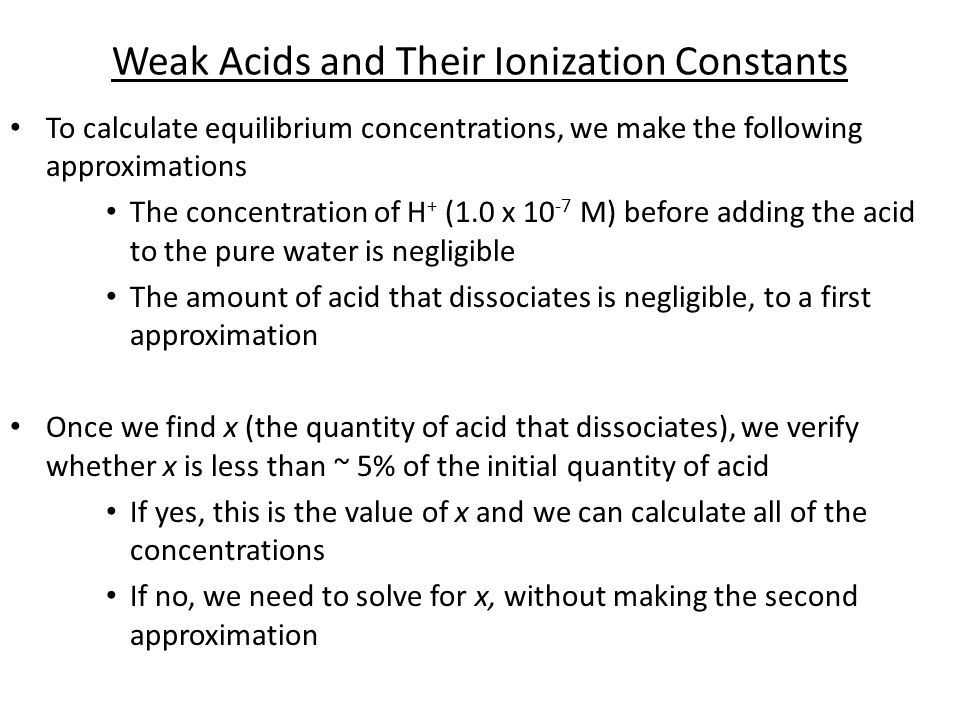 Weak Acids and Their Ionization Constants

• To calculate equilibrium concentrations, we make the following approximations
  • The concentration of $H^+$ ($1.0 \times 10^{-7}$ M) before adding the acid to the pure water is negligible
  • The amount of acid that dissociates is negligible, to a first approximation

• Once we find $x$ (the quantity of acid that dissociates), we verify whether $x$ is less than ~ 5% of the initial quantity of acid
  • If yes, this is the value of $x$ and we can calculate all of the concentrations
  • If no, we need to solve for $x$, without making the second approximation